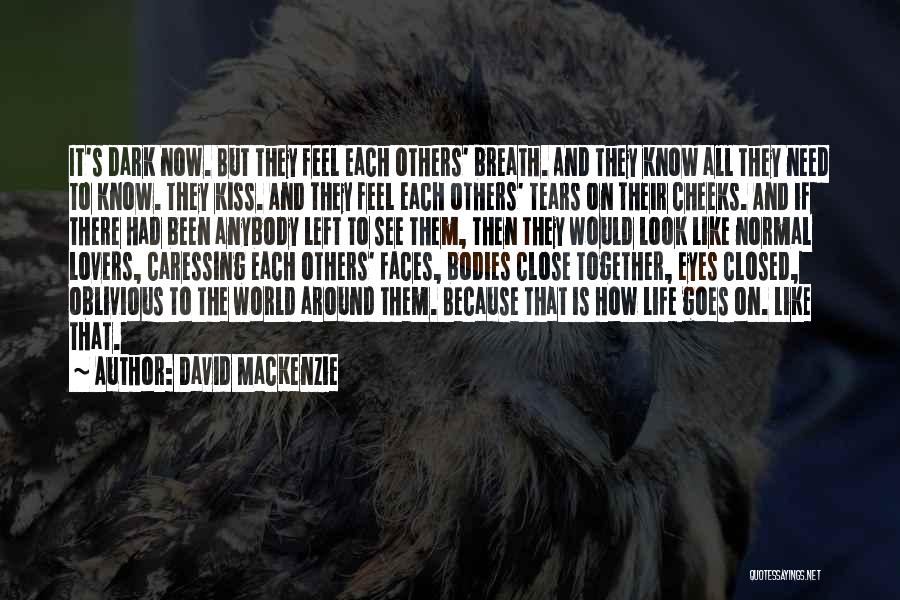 IT'S DARK NOW. BUT THEY FEEL EACH OTHERS' BREATH. AND THEY KNOW ALL THEY NEED TO KNOW. THEY KISS. AND THEY FEEL EACH OTHERS' TEARS ON THEIR CHEEKS. AND IF THERE HAD BEEN ANYBODY LEFT TO SEE THEM, THEN THEY WOULD LOOK LIKE NORMAL LOVERS, CARESSING EACH OTHERS' FACES, BODIES CLOSE TOGETHER, EYES CLOSED, OBLIVIOUS TO THE WORLD AROUND THEM. BECAUSE THAT IS HOW LIFE GOES ON. LIKE THAT.

~ AUTHOR: DAVID MACKENZIE

QUOTESSAYINGS.NET